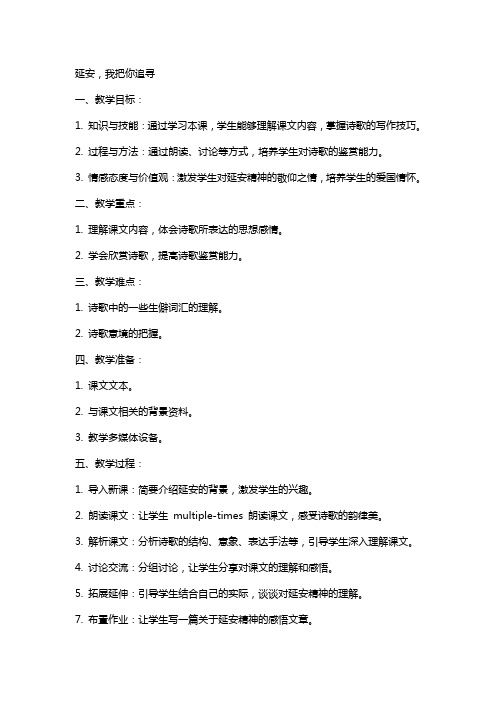 延安，我把你追寻

一、教学目标：

1. 知识与技能：通过学习本课，学生能够理解课文内容，掌握诗歌的写作技巧。

2. 过程与方法：通过朗读、讨论等方式，培养学生对诗歌的鉴赏能力。

3. 情感态度与价值观：激发学生对延安精神的敬仰之情，培养学生的爱国情怀。

二、教学重点：

1. 理解课文内容，体会诗歌所表达的思想感情。

2. 学会欣赏诗歌，提高诗歌鉴赏能力。

三、教学难点：

1. 诗歌中的一些生僻词汇的理解。

2. 诗歌意境的把握。

四、教学准备：

1. 课文文本。

2. 与课文相关的背景资料。

3. 教学多媒体设备。

五、教学过程：

1. 导入新课：简要介绍延安的背景，激发学生的兴趣。

2. 朗读课文：让学生 multiple-times 朗读课文，感受诗歌的韵律美。

3. 解析课文：分析诗歌的结构、意象、表达手法等，引导学生深入理解课文。

4. 讨论交流：分组讨论，让学生分享对课文的理解和感悟。

5. 拓展延伸：引导学生结合自己的实际，谈谈对延安精神的理解。

7. 布置作业：让学生写一篇关于延安精神的感悟文章。